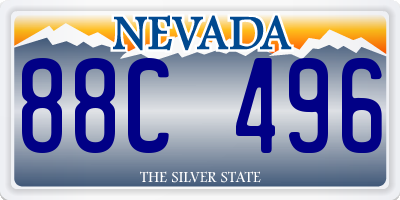 NEVADA

88C 496

THE SILVER STATE